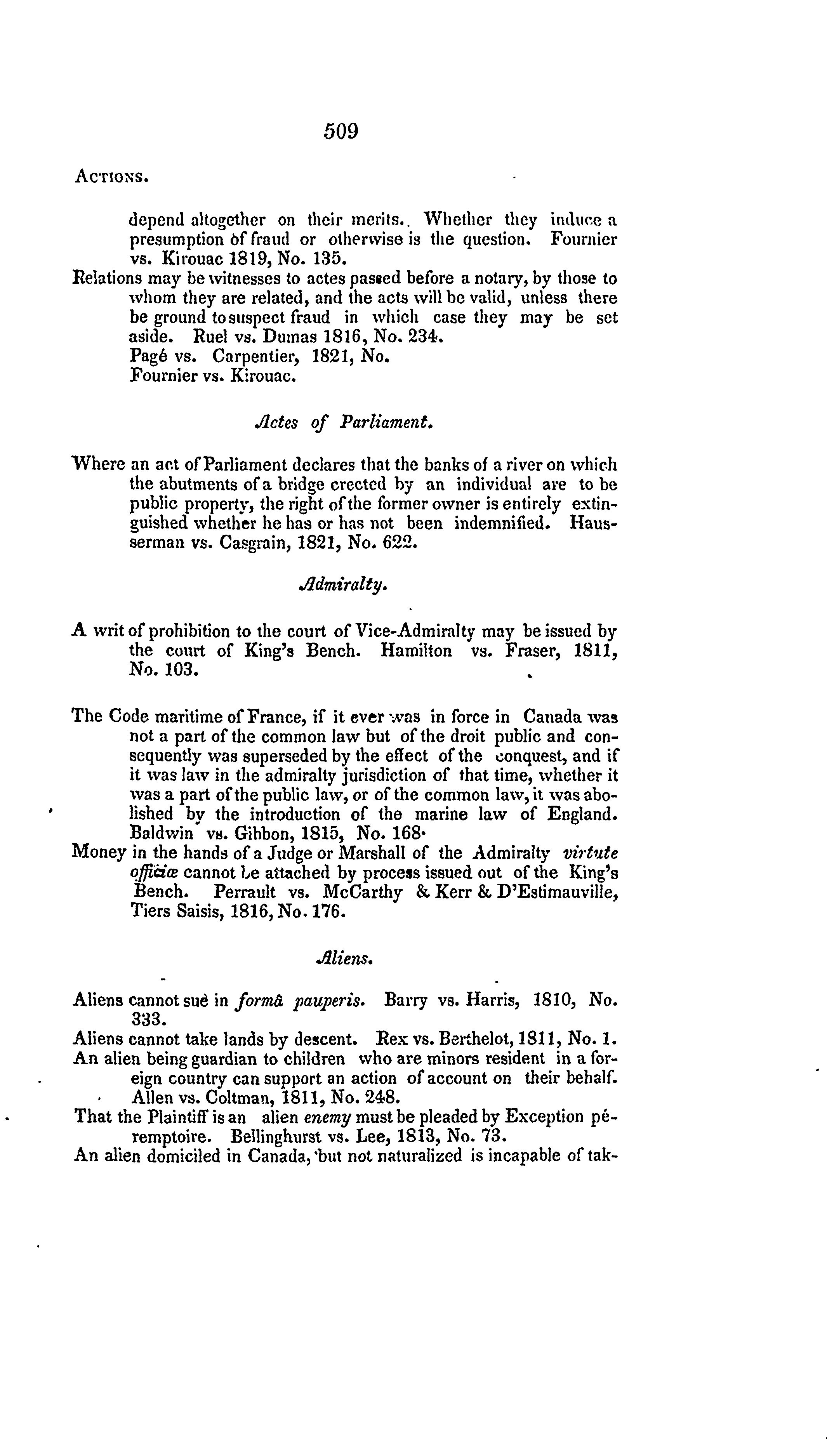 509

ACTIONS.

depend altogether on their merits. Whether they induce a presumption of fraud or otherwise is the question. Fournier vs. Kirouac 1819, No. 135.

Relations may be witnesses to actes passed before a notary, by those to whom they are related, and the acts will be valid, unless there be ground to suspect fraud in which case they may be set aside. Ruel vs. Dumas 1816, No. 234.
Pagé vs. Carpentier, 1821, No.
Fournier vs. Kirouac.

Actes of Parliament.

Where an act of Parliament declares that the banks of a river on which the abutments of a bridge erected by an individual are to be public property, the right of the former owner is entirely extinguished whether he has or has not been indemnified. Hausserman vs. Casgrain, 1821, No. 622.

Admiralty.

A writ of prohibition to the court of Vice-Admiralty may be issued by the court of King's Bench. Hamilton vs. Fraser, 1811, No. 103.

The Code maritime of France, if it ever was in force in Canada was not a part of the common law but of the droit public and consequently was superseded by the effect of the conquest, and if it was law in the admiralty jurisdiction of that time, whether it was a part of the public law, or of the common law, it was abolished by the introduction of the marine law of England. Baldwin vs. Gibbon, 1815, No. 168.

Money in the hands of a Judge or Marshall of the Admiralty virtute officiæ cannot be attached by process issued out of the King's Bench. Perrault vs. McCarthy & Kerr & D'Estimauville, Tiers Saisis, 1816, No. 176.

Aliens.

Aliens cannot sue in formâ pauperis. Barry vs. Harris, 1810, No. 333.

Aliens cannot take lands by descent. Rex vs. Berthelot, 1811, No. 1.

An alien being guardian to children who are minors resident in a foreign country can support an action of account on their behalf. Allen vs. Coltman, 1811, No. 248.

That the Plaintiff is an alien enemy must be pleaded by Exception péremptoire. Bellinghurst vs. Lee, 1813, No. 73.

An alien domiciled in Canada, but not naturalized is incapable of tak-